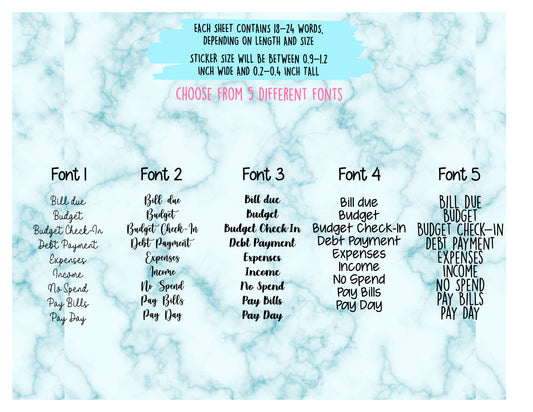 EACH SHEET CONTAINS 18-24 WORDS, DEPENDING ON LENGTH AND SIZE

STICKER SIZE WILL BE BETWEEN 0.9-1.2 INCH WIDE AND 0.2-0.4 INCH TALL

CHOOSE FROM 5 DIFFERENT FONTS

Font 1
Bill due
Budget
Budget Check-In
Debt Payment
Expenses
Income
No Spend
Pay Bills
Pay Day

Font 2
Bill due
Budget
Budget Check-In
Debt Payment
Expenses
Income
No Spend
Pay Bills
Pay Day

Font 3
Bill due
Budget
Budget Check-In
Debt Payment
Expenses
Income
No Spend
Pay Bills
Pay Day

Font 4
Bill due
Budget
Budget Check-In
Debt Payment
Expenses
Income
No Spend
Pay Bills
Pay Day

Font 5
BILL DUE
BUDGET
BUDGET CHECK-IN
DEBT PAYMENT
EXPENSES
INCOME
NO SPEND
PAY BILLS
PAY DAY